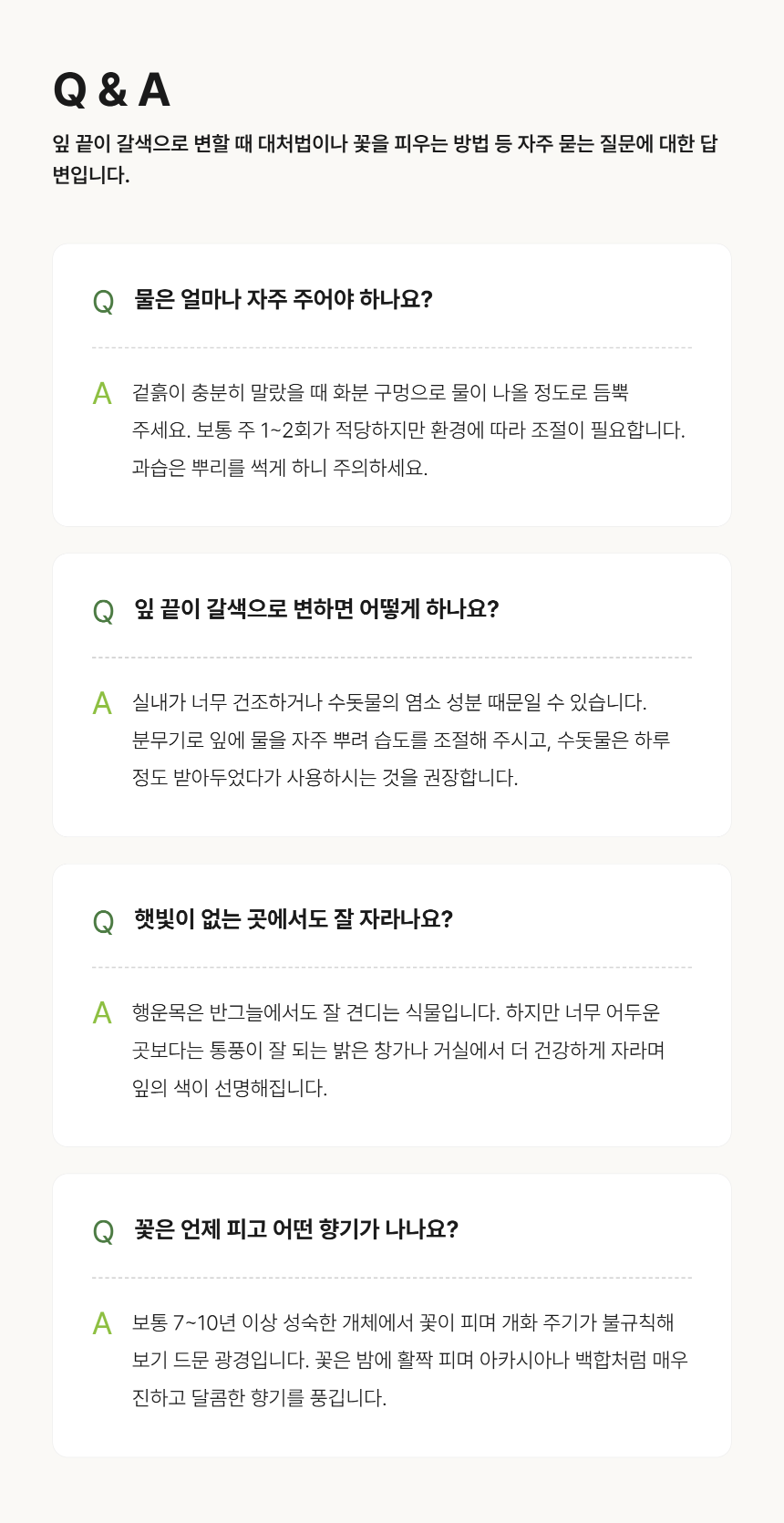 Q & A

잎 끝이 갈색으로 변할 때 대처법이나 꽃을 피우는 방법 등 자주 묻는 질문에 대한 답변입니다.

Q 물은 얼마나 자주 주어야 하나요?

A 겉흙이 충분히 말랐을 때 화분 구멍으로 물이 나올 정도로 듬뿍 주세요. 보통 주 1~2회가 적당하지만 환경에 따라 조절이 필요합니다. 과습은 뿌리를 썩게 하니 주의하세요.

Q 잎 끝이 갈색으로 변하면 어떻게 하나요?

A 실내가 너무 건조하거나 수돗물의 염소 성분 때문일 수 있습니다. 분무기로 잎에 물을 자주 뿌려 습도를 조절해 주시고, 수돗물은 하루 정도 받아두었다가 사용하시는 것을 권장합니다.

Q 햇빛이 없는 곳에서도 잘 자라나요?

A 행운목은 반그늘에서도 잘 견디는 식물입니다. 하지만 너무 어두운 곳보다는 통풍이 잘 되는 밝은 창가나 거실에서 더 건강하게 자라며 잎의 색이 선명해집니다.

Q 꽃은 언제 피고 어떤 향기가 나나요?

A 보통 7~10년 이상 성숙한 개체에서 꽃이 피며 개화 주기가 불규칙해 보기 드문 광경입니다. 꽃은 밤에 활짝 피며 아카시아나 백합처럼 매우 진하고 달콤한 향기를 풍깁니다.